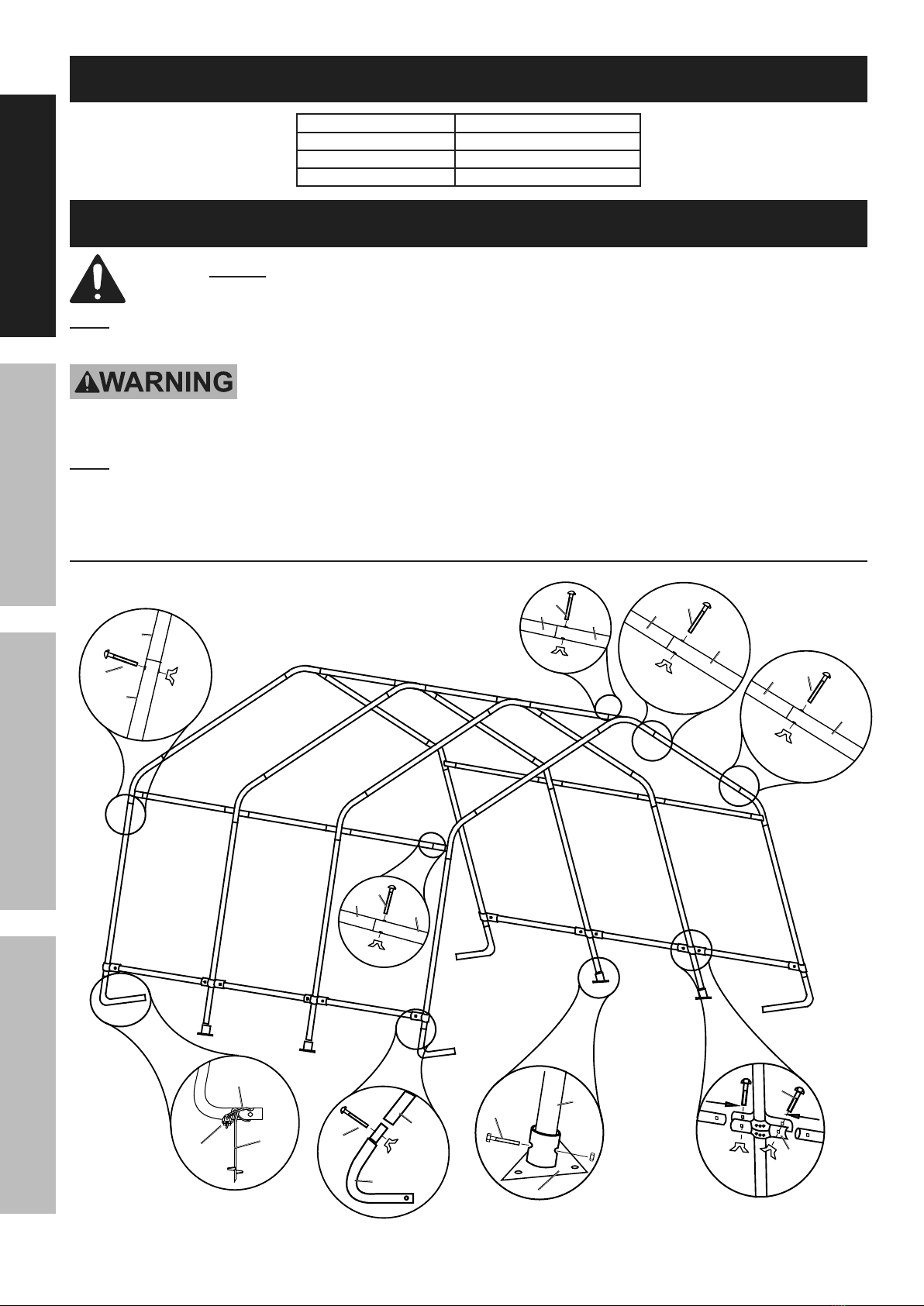 WARNING